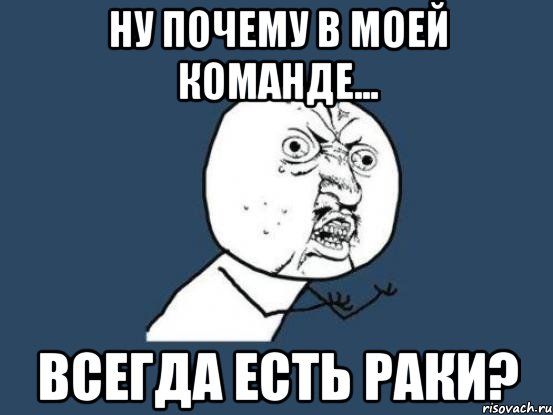 НУ ПОЧЕМУ В МОЕЙ КОМАНДЕ...

ВСЕГДА ЕСТЬ РАКИ?

risovach.ru